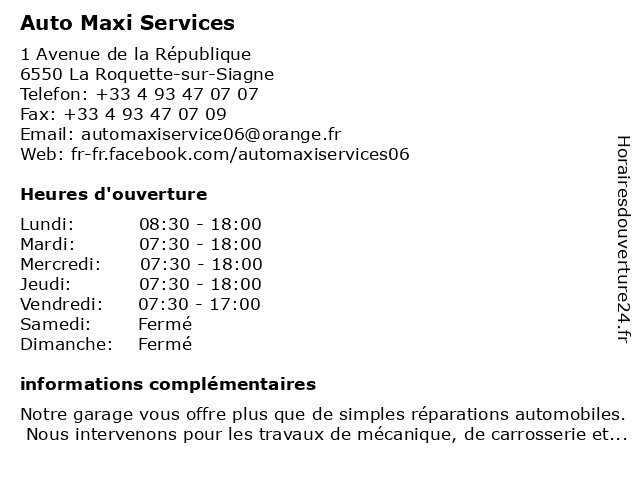 Auto Maxi Services

1 Avenue de la République
6550 La Roquette-sur-Siagne
Telefon: +33 4 93 47 07 07
Fax: +33 4 93 47 07 09
Email: automaxiservice06@orange.fr
Web: fr-fr.facebook.com/automaxiservices06

Heures d'ouverture

| | |
|---|---|
| Lundi: | 08:30 - 18:00 |
| Mardi: | 07:30 - 18:00 |
| Mercredi: | 07:30 - 18:00 |
| Jeudi: | 07:30 - 18:00 |
| Vendredi: | 07:30 - 17:00 |
| Samedi: | Fermé |
| Dimanche: | Fermé |

informations complémentaires

Notre garage vous offre plus que de simples réparations automobiles. Nous intervenons pour les travaux de mécanique, de carrosserie et...

Horairesdouverture24.fr